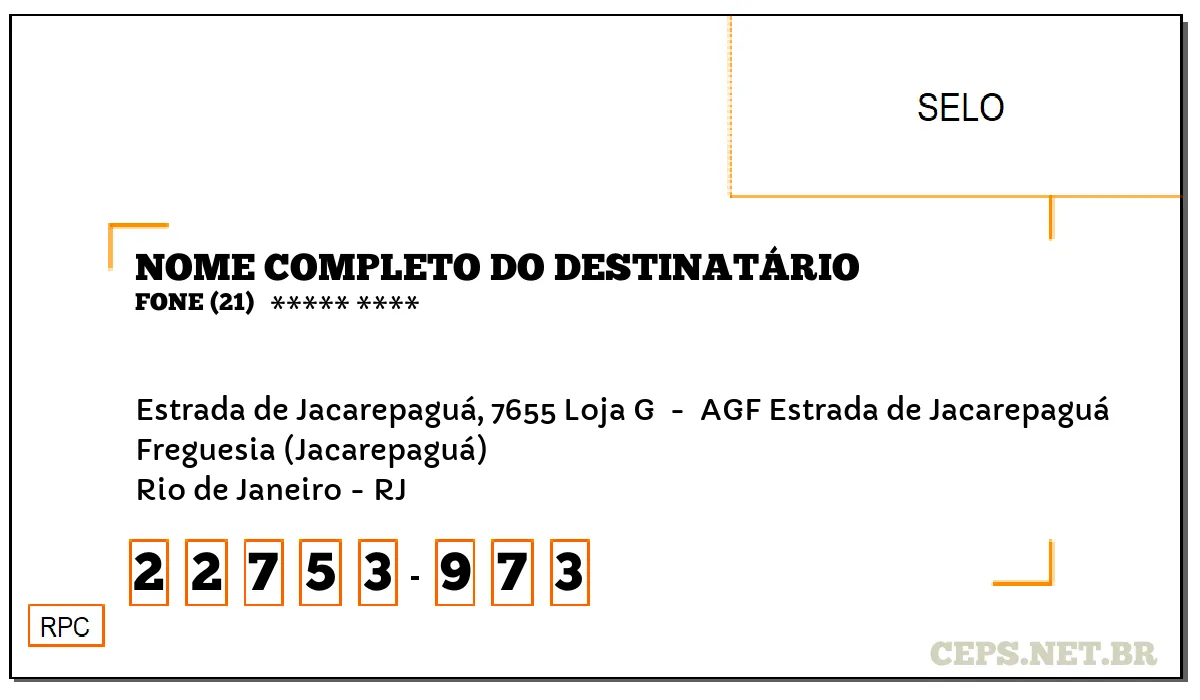 SELO

NOME COMPLETO DO DESTINATÁRIO
FONE (21) ***** ****

Estrada de Jacarepaguá, 7655 Loja G - AGF Estrada de Jacarepaguá
Freguesia (Jacarepaguá)
Rio de Janeiro - RJ

2 2 7 5 3 - 9 7 3

RPC

CEPS.NET.BR